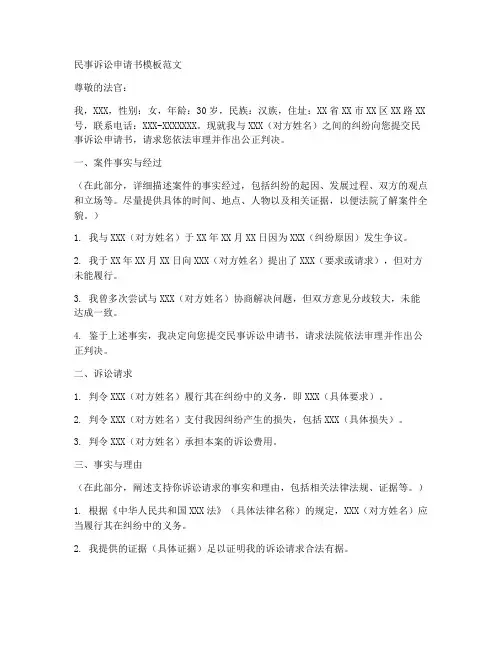 民事诉讼申请书模板范文

尊敬的法官：

我，XXX，性别：女，年龄：30岁，民族：汉族，住址：XX省XX市XX区XX路XX号，联系电话：XXX-XXXXXXX。现就我与XXX（对方姓名）之间的纠纷向您提交民事诉讼申请书，请求您依法审理并作出公正判决。

一、案件事实与经过

（在此部分，详细描述案件的事实经过，包括纠纷的起因、发展过程、双方的观点和立场等。尽量提供具体的时间、地点、人物以及相关证据，以便法院了解案件全貌。）

1. 我与XXX（对方姓名）于XX年XX月XX日因为XXX（纠纷原因）发生争议。

2. 我于XX年XX月XX日向XXX（对方姓名）提出了XXX（要求或请求），但对方未能履行。

3. 我曾多次尝试与XXX（对方姓名）协商解决问题，但双方意见分歧较大，未能达成一致。

4. 鉴于上述事实，我决定向您提交民事诉讼申请书，请求法院依法审理并作出公正判决。

二、诉讼请求

1. 判令XXX（对方姓名）履行其在纠纷中的义务，即XXX（具体要求）。

2. 判令XXX（对方姓名）支付我因纠纷产生的损失，包括XXX（具体损失）。

3. 判令XXX（对方姓名）承担本案的诉讼费用。

三、事实与理由

（在此部分，阐述支持你诉讼请求的事实和理由，包括相关法律法规、证据等。）

1. 根据《中华人民共和国XXX法》（具体法律名称）的规定，XXX（对方姓名）应当履行其在纠纷中的义务。

2. 我提供的证据（具体证据）足以证明我的诉讼请求合法有据。